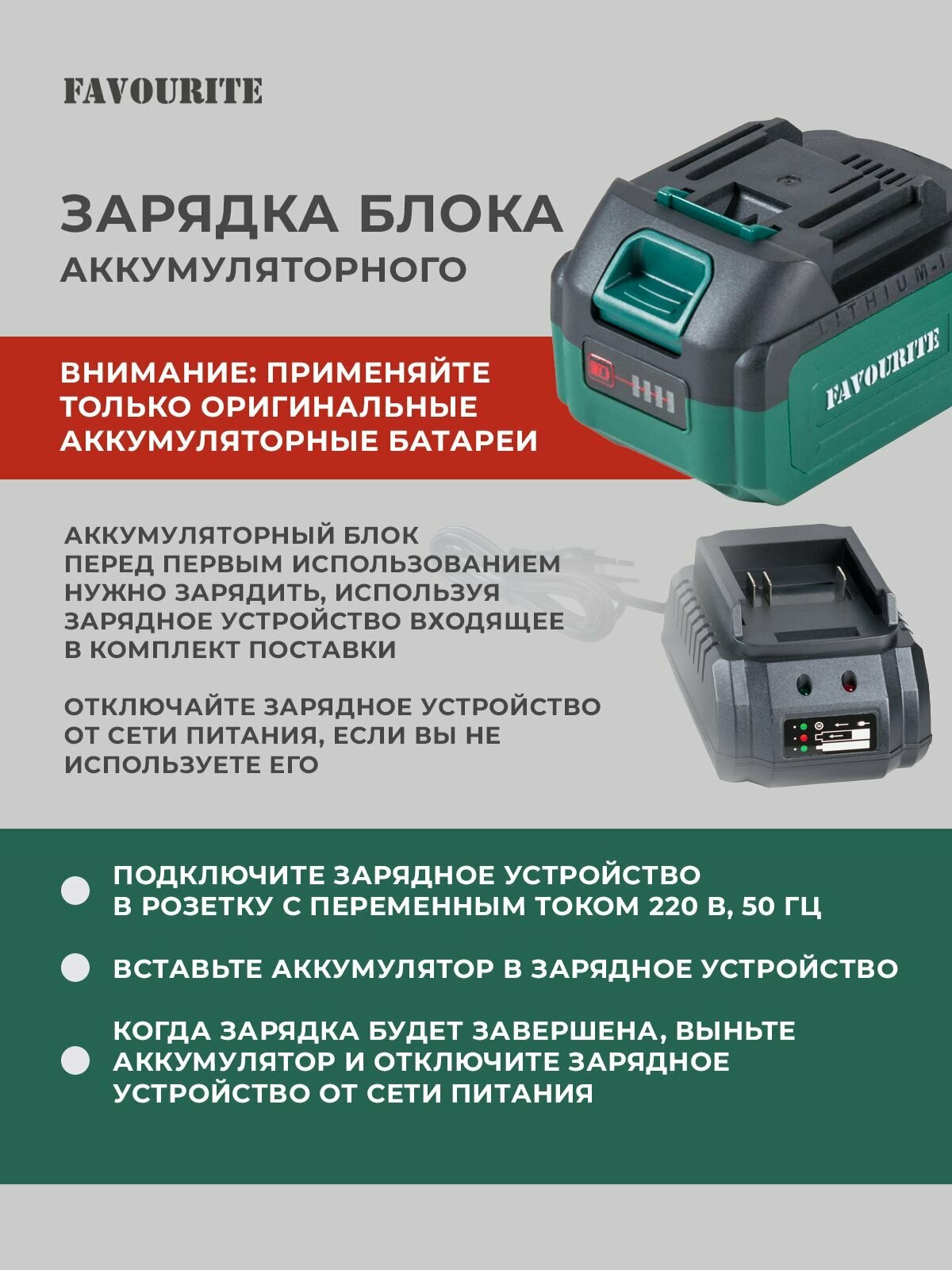 FAVOURITE

ЗАРЯДКА БЛОКА
АККУМУЛЯТОРНОГО

ВНИМАНИЕ: ПРИМЕНЯЙТЕ ТОЛЬКО ОРИГИНАЛЬНЫЕ АККУМУЛЯТОРНЫЕ БАТАРЕИ

АККУМУЛЯТОРНЫЙ БЛОК ПЕРЕД ПЕРВЫМ ИСПОЛЬЗОВАНИЕМ НУЖНО ЗАРЯДИТЬ, ИСПОЛЬЗУЯ ЗАРЯДНОЕ УСТРОЙСТВО ВХОДЯЩЕЕ В КОМПЛЕКТ ПОСТАВКИ

ОТКЛЮЧАЙТЕ ЗАРЯДНОЕ УСТРОЙСТВО ОТ СЕТИ ПИТАНИЯ, ЕСЛИ ВЫ НЕ ИСПОЛЬЗУЕТЕ ЕГО

LITHIUM-I

FAVOURITE

• ПОДКЛЮЧИТЕ ЗАРЯДНОЕ УСТРОЙСТВО В РОЗЕТКУ С ПЕРЕМЕННЫМ ТОКОМ 220 В, 50 ГЦ

• ВСТАВЬТЕ АККУМУЛЯТОР В ЗАРЯДНОЕ УСТРОЙСТВО

• КОГДА ЗАРЯДКА БУДЕТ ЗАВЕРШЕНА, ВЫНЬТЕ АККУМУЛЯТОР И ОТКЛЮЧИТЕ ЗАРЯДНОЕ УСТРОЙСТВО ОТ СЕТИ ПИТАНИЯ